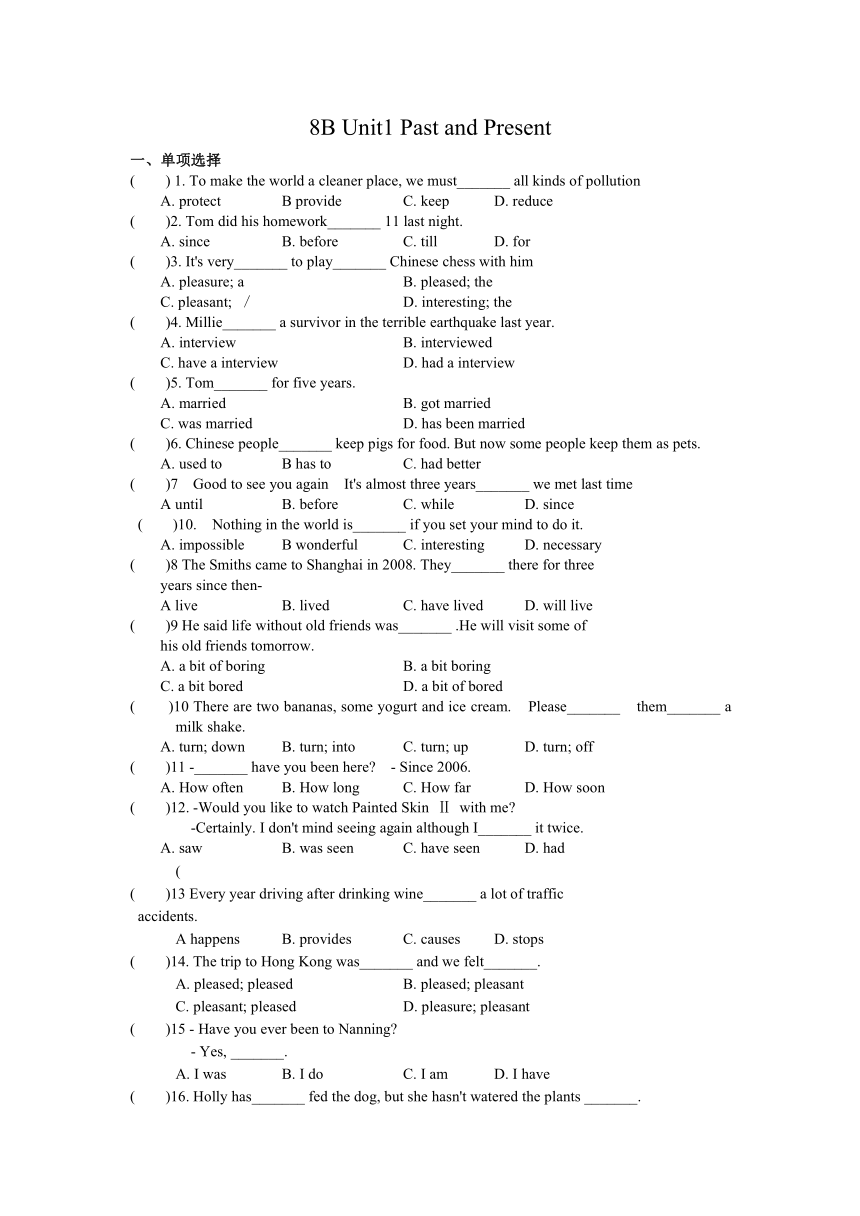 8B Unit1 Past and Present

一、单项选择

(　　) 1. To make the world a cleaner place, we must_______ all kinds of pollution
A. protect　B provide　C. keep　D. reduce

(　　)2. Tom did his homework_______ 11 last night.
A. since　B. before　C. till　D. for

(　　)3. It's very_______ to play_______ Chinese chess with him
A. pleasure; a　B. pleased; the
C. pleasant; ／　D. interesting; the

(　　)4. Millie_______ a survivor in the terrible earthquake last year.
A. interview　B. interviewed
C. have a interview　D. had a interview

(　　)5. Tom_______ for five years.
A. married　B. got married
C. was married　D. has been married

(　　)6. Chinese people_______ keep pigs for food. But now some people keep them as pets.
A. used to　B has to　C. had better

(　　)7　Good to see you again　It's almost three years_______ we met last time
A until　B. before　C. while　D. since

(　　)10.　Nothing in the world is_______ if you set your mind to do it.
A. impossible　B wonderful　C. interesting　D. necessary

(　　)8 The Smiths came to Shanghai in 2008. They_______ there for three years since then-
A live　B. lived　C. have lived　D. will live

(　　)9 He said life without old friends was_______ .He will visit some of his old friends tomorrow.
A. a bit of boring　B. a bit boring
C. a bit bored　D. a bit of bored

(　　)10 There are two bananas, some yogurt and ice cream.　Please_______　them_______ a milk shake.
A. turn; down　B. turn; into　C. turn; up　D. turn; off

(　　)11 -_______ have you been here?　- Since 2006.
A. How often　B. How long　C. How far　D. How soon

(　　)12. -Would you like to watch Painted Skin Ⅱ with me?
-Certainly. I don't mind seeing again although I_______ it twice.
A. saw　B. was seen　C. have seen　D. had

(

(　　)13 Every year driving after drinking wine_______ a lot of traffic accidents.
A happens　B. provides　C. causes　D. stops

(　　)14. The trip to Hong Kong was_______ and we felt_______.
A. pleased; pleased　B. pleased; pleasant
C. pleasant; pleased　D. pleasure; pleasant

(　　)15 - Have you ever been to Nanning?
- Yes, _______.
A. I was　B. I do　C. I am　D. I have

(　　)16. Holly has_______ fed the dog, but she hasn't watered the plants _______.